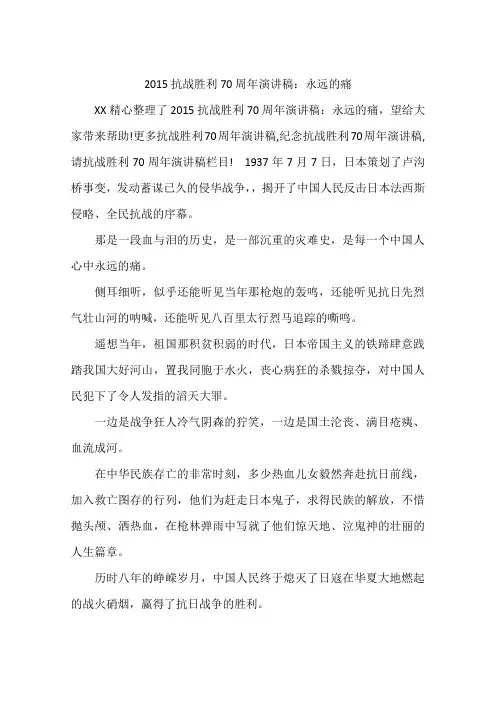 2015 抗战胜利 70 周年演讲稿：永远的痛

XX 精心整理了 2015 抗战胜利 70 周年演讲稿：永远的痛，望给大家带来帮助!更多抗战胜利70周年演讲稿,纪念抗战胜利70周年演讲稿,请抗战胜利 70 周年演讲稿栏目！ 1937 年 7 月 7 日，日本策划了卢沟桥事变，发动蓄谋已久的侵华战争，，揭开了中国人民反击日本法西斯侵略、全民抗战的序幕。

那是一段血与泪的历史，是一部沉重的灾难史，是每一个中国人心中永远的痛。

侧耳细听，似乎还能听见当年那枪炮的轰鸣，还能听见抗日先烈气壮山河的呐喊，还能听见八百里太行烈马追踪的嘶鸣。

遥想当年，祖国那积贫积弱的时代，日本帝国主义的铁蹄肆意践踏我国大好河山，置我同胞于水火，丧心病狂的杀戮掠夺，对中国人民犯下了令人发指的滔天大罪。

一边是战争狂人冷气阴森的狞笑，一边是国土沦丧、满目疮痍、血流成河。

在中华民族存亡的非常时刻，多少热血儿女毅然奔赴抗日前线，加入救亡图存的行列，他们为赶走日本鬼子，求得民族的解放，不惜抛头颅、洒热血，在枪林弹雨中写就了他们惊天地、泣鬼神的壮丽的人生篇章。

历时八年的峥嵘岁月，中国人民终于熄灭了日寇在华夏大地燃起的战火硝烟，赢得了抗日战争的胜利。